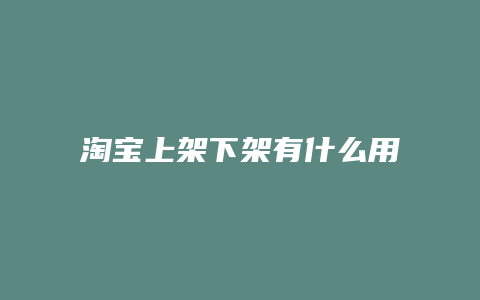 淘宝上架下架有什么用